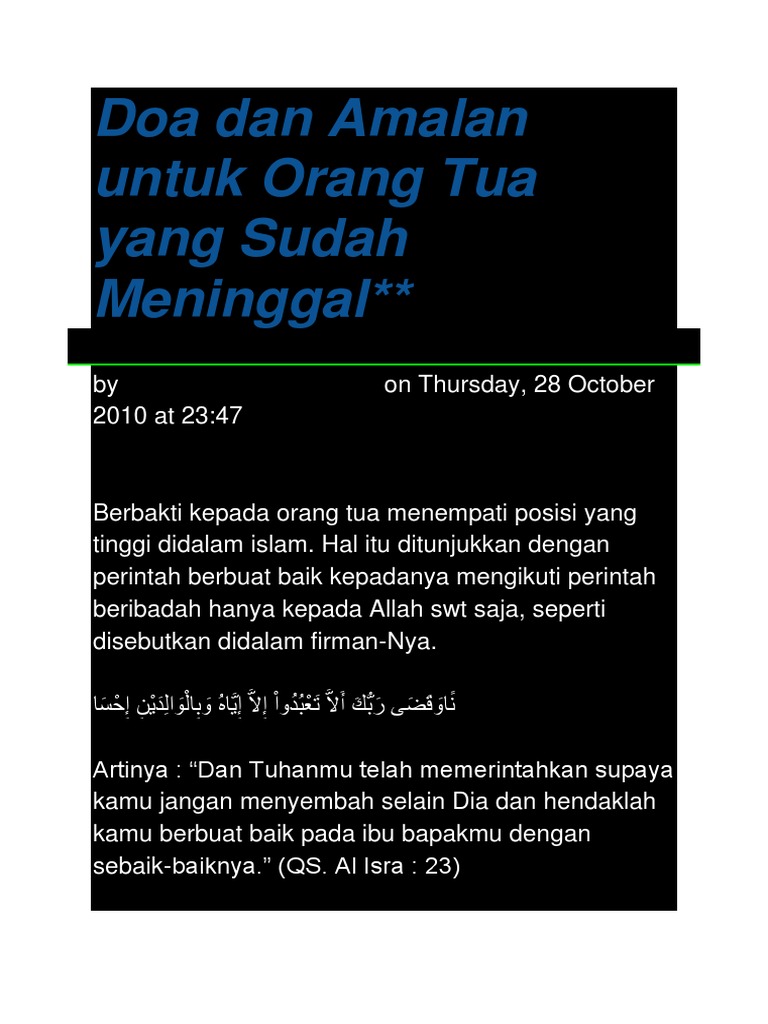 Doa dan Amalan untuk Orang Tua yang Sudah Meninggal**

by on Thursday, 28 October 2010 at 23:47

Berbakti kepada orang tua menempati posisi yang tinggi didalam islam. Hal itu ditunjukkan dengan perintah berbuat baik kepadanya mengikuti perintah beribadah hanya kepada Allah swt saja, seperti disebutkan didalam firman-Nya.

نًاوَقَضَى رَبُّكَ أَلاَّ تَعْبُدُواْ إِلاَّ إِيَّاهُ وَبِالْوَالِدَيْنِ إِحْسَا

Artinya : "Dan Tuhanmu telah memerintahkan supaya kamu jangan menyembah selain Dia dan hendaklah kamu berbuat baik pada ibu bapakmu dengan sebaik-baiknya." (QS. Al Isra : 23)